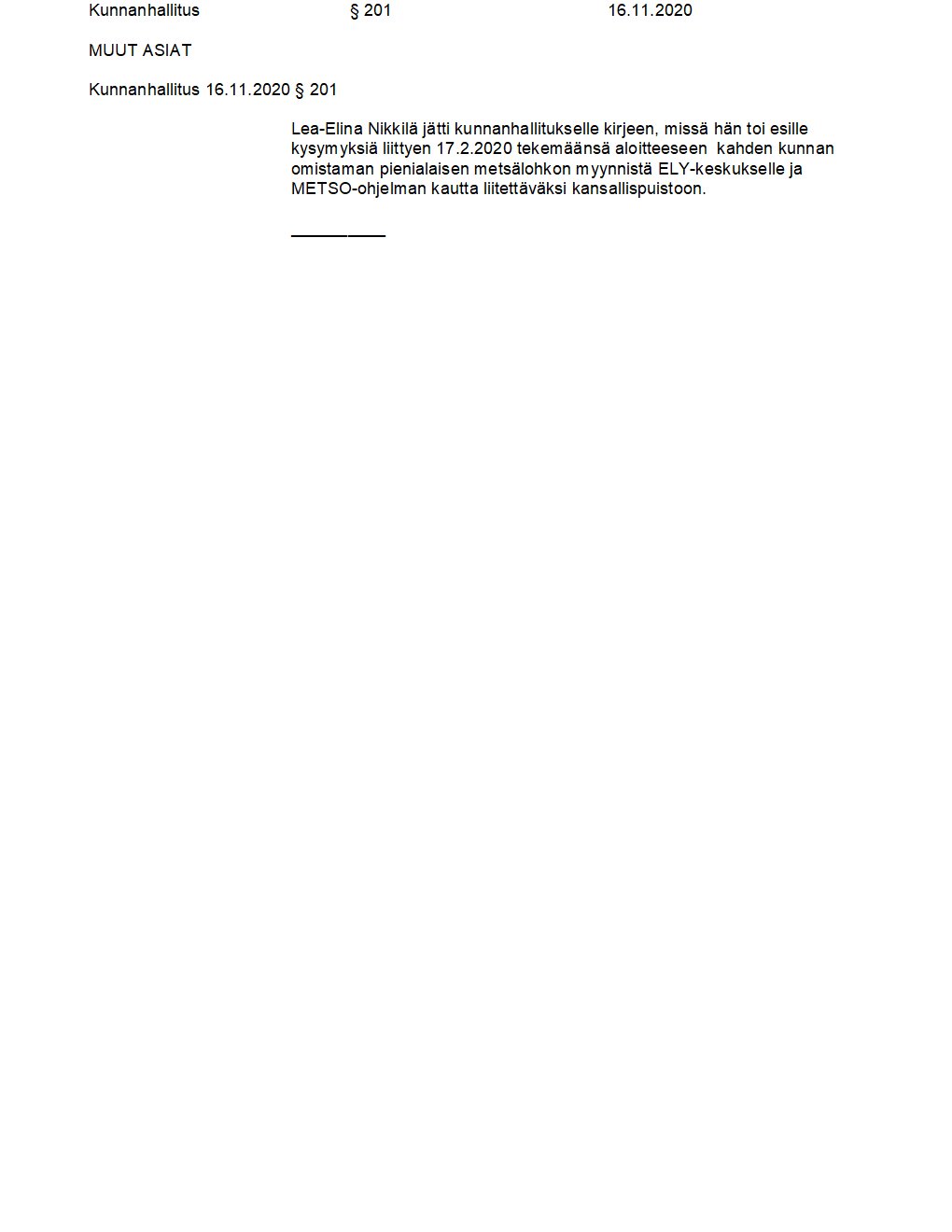 Kunnanhallitus § 201 16.11.2020

MUUT ASIAT

Kunnanhallitus 16.11.2020 § 201

Lea-Elina Nikkilä jätti kunnanhallitukselle kirjeen, missä hän toi esille kysymyksiä liittyen 17.2.2020 tekemäänsä aloitteeseen kahden kunnan omistaman pienialaisen metsälohkon myynnistä ELY-keskukselle ja METSO-ohjelman kautta liitettäväksi kansallispuistoon.

____